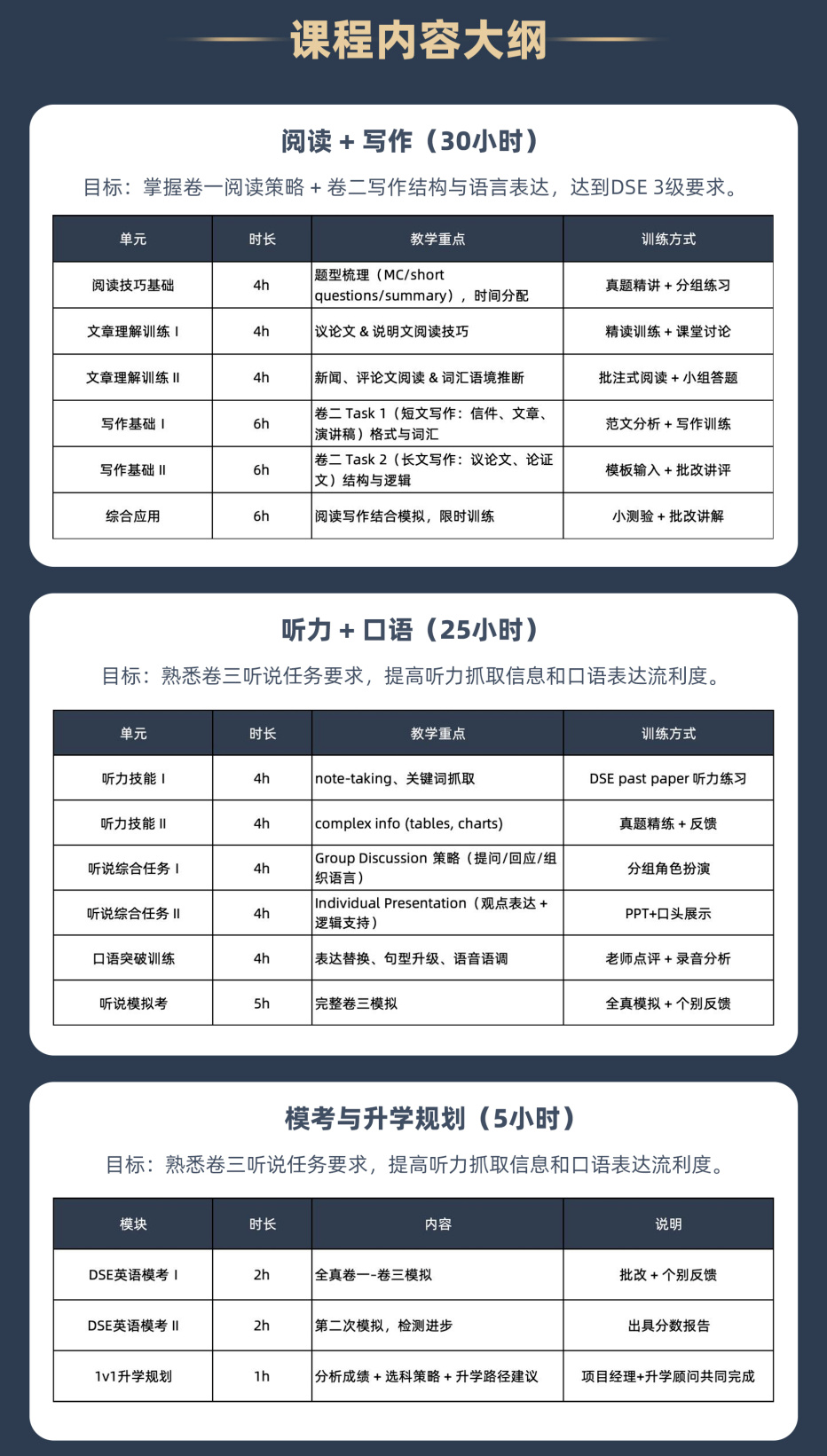 课程内容大纲

阅读 + 写作（30小时）

目标：掌握卷一阅读策略 + 卷二写作结构与语言表达，达到DSE 3级要求。

| 单元 | 时长 | 教学重点 | 训练方式 |
|---|---|---|---|
| 阅读技巧基础 | 4h | 题型梳理（MC/short questions/summary），时间分配 | 真题精讲 + 分组练习 |
| 文章理解训练 I | 4h | 议论文 & 说明文阅读技巧 | 精读训练 + 课堂讨论 |
| 文章理解训练 II | 4h | 新闻、评论文阅读 & 词汇语境推断 | 批注式阅读 + 小组答题 |
| 写作基础 I | 6h | 卷二 Task 1（短文写作：信件、文章、演讲稿）格式与词汇 | 范文分析 + 写作训练 |
| 写作基础 II | 6h | 卷二 Task 2（长文写作：议论文、论证文）结构与逻辑 | 模板输入 + 批改讲评 |
| 综合应用 | 6h | 阅读写作结合模拟，限时训练 | 小测验 + 批改讲解 |

听力 + 口语（25小时）

目标：熟悉卷三听说任务要求，提高听力抓取信息和口语表达流利度。

| 单元 | 时长 | 教学重点 | 训练方式 |
|---|---|---|---|
| 听力技能 I | 4h | note-taking、关键词抓取 | DSE past paper 听力练习 |
| 听力技能 II | 4h | complex info (tables, charts) | 真题精练 + 反馈 |
| 听说综合任务 I | 4h | Group Discussion 策略（提问/回应/组织语言） | 分组角色扮演 |
| 听说综合任务 II | 4h | Individual Presentation（观点表达 + 逻辑支持） | PPT+口头展示 |
| 口语突破训练 | 4h | 表达替换、句型升级、语音语调 | 老师点评 + 录音分析 |
| 听说模拟考 | 5h | 完整卷三模拟 | 全真模拟 + 个别反馈 |

模考与升学规划（5小时）

目标：熟悉卷三听说任务要求，提高听力抓取信息和口语表达流利度。

| 模块 | 时长 | 内容 | 说明 |
|---|---|---|---|
| DSE英语模考 I | 2h | 全真卷一-卷三模拟 | 批改 + 个别反馈 |
| DSE英语模考 II | 2h | 第二次模拟，检测进步 | 出具分数报告 |
| 1v1升学规划 | 1h | 分析成绩 + 选科策略 + 升学路径建议 | 项目经理+升学顾问共同完成 |